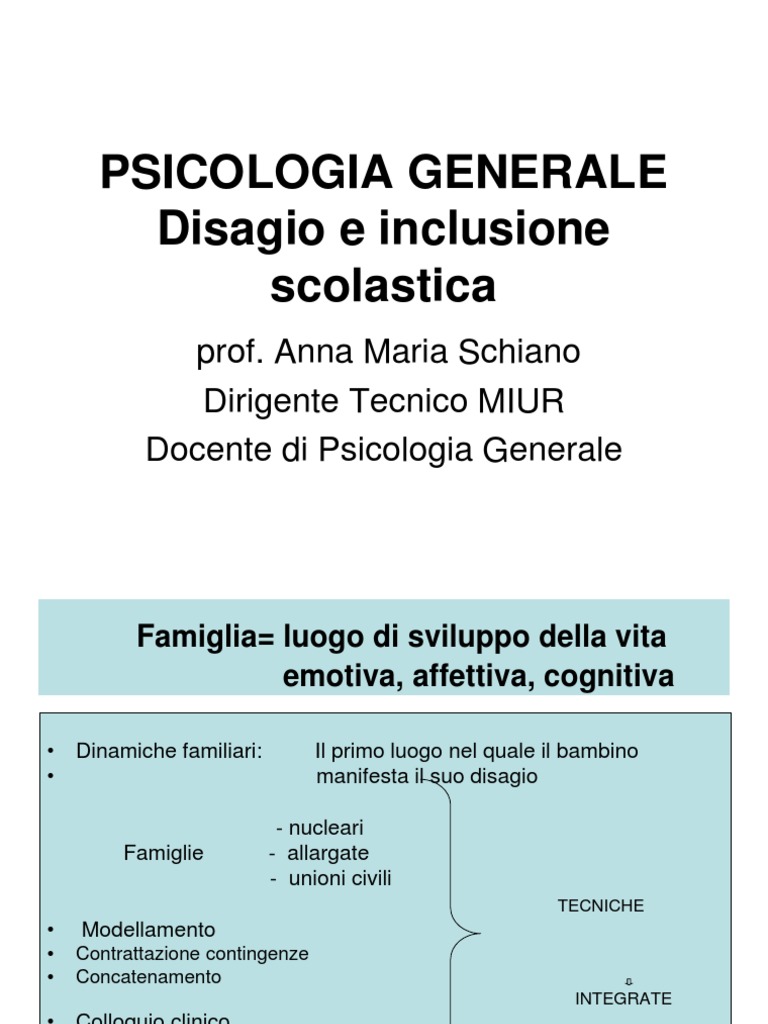 PSICOLOGIA GENERALE
Disagio e inclusione scolastica

prof. Anna Maria Schiano
Dirigente Tecnico MIUR
Docente di Psicologia Generale

Famiglia= luogo di sviluppo della vita emotiva, affettiva, cognitiva

• Dinamiche familiari: Il primo luogo nel quale il bambino
• manifesta il suo disagio

- nucleari
Famiglie - allargate
- unioni civili

TECNICHE

• Modellamento
• Contrattazione contingenze
• Concatenamento

⇩
INTEGRATE

• Colloquio clinico